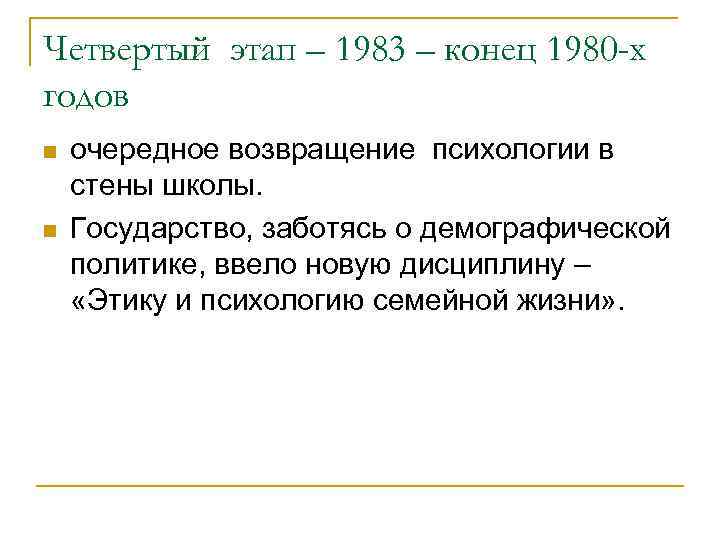 Четвертый этап – 1983 – конец 1980-х годов

• очередное возвращение психологии в стены школы.

• Государство, заботясь о демографической политике, ввело новую дисциплину – «Этику и психологию семейной жизни».